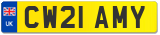 UK
CW21 AMY